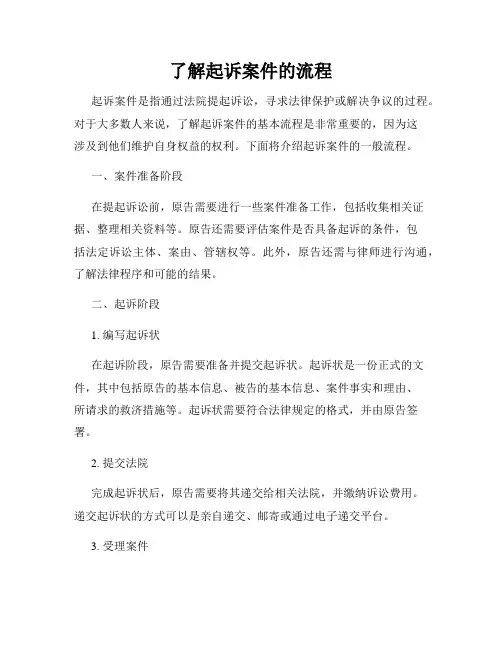 了解起诉案件的流程

起诉案件是指通过法院提起诉讼，寻求法律保护或解决争议的过程。对于大多数人来说，了解起诉案件的基本流程是非常重要的，因为这涉及到他们维护自身权益的权利。下面将介绍起诉案件的一般流程。

一、案件准备阶段

在提起诉讼前，原告需要进行一些案件准备工作，包括收集相关证据、整理相关资料等。原告还需要评估案件是否具备起诉的条件，包括法定诉讼主体、案由、管辖权等。此外，原告还需与律师进行沟通，了解法律程序和可能的结果。

二、起诉阶段

1. 编写起诉状

在起诉阶段，原告需要准备并提交起诉状。起诉状是一份正式的文件，其中包括原告的基本信息、被告的基本信息、案件事实和理由、所请求的救济措施等。起诉状需要符合法律规定的格式，并由原告签署。

2. 提交法院

完成起诉状后，原告需要将其递交给相关法院，并缴纳诉讼费用。递交起诉状的方式可以是亲自递交、邮寄或通过电子递交平台。

3. 受理案件